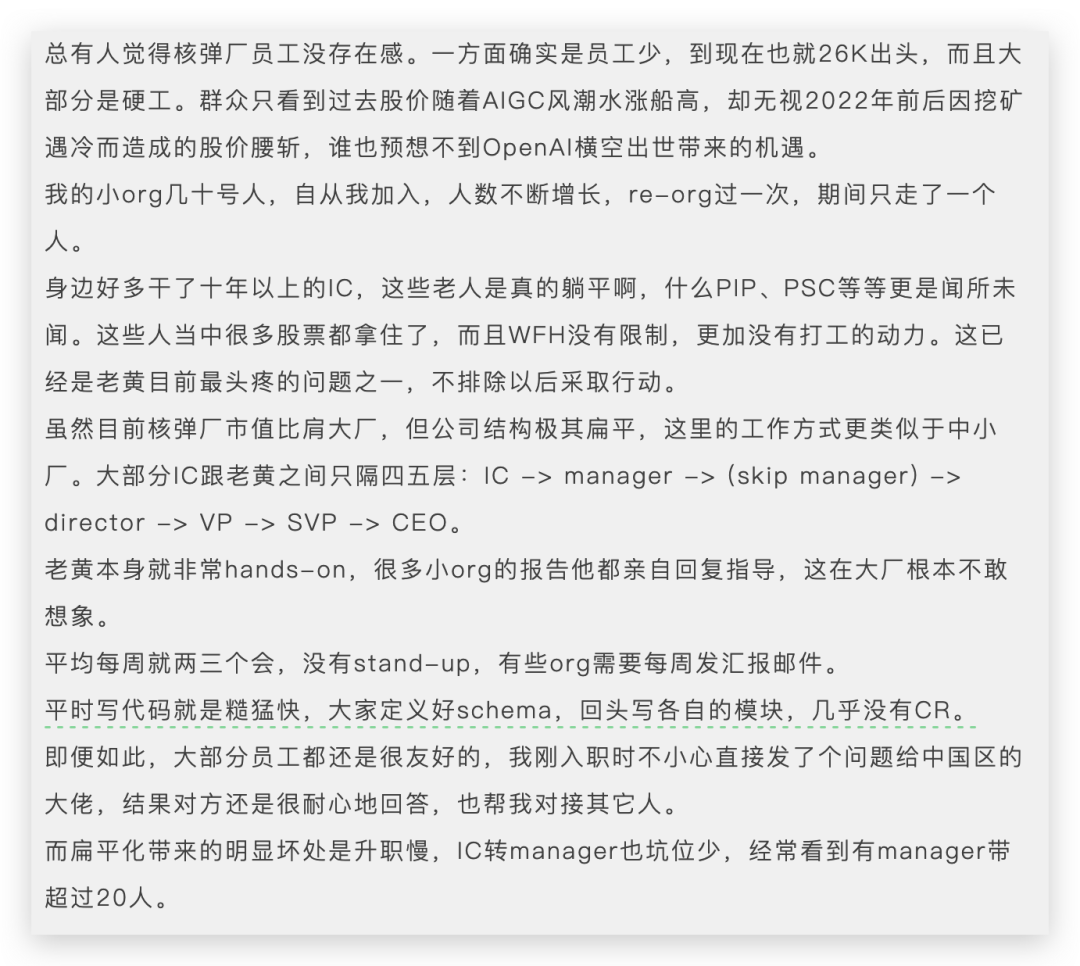 总有人觉得核弹厂员工没存在感。一方面确实是员工少，到现在也就26K出头，而且大部分是硬工。群众只看到过去股价随着AIGC风潮水涨船高，却无视2022年前后因挖矿遇冷而造成的股价腰斩，谁也预想不到OpenAI横空出世带来的机遇。

我的小org几十号人，自从我加入，人数不断增长，re-org过一次，期间只走了一个人。

身边好多干了十年以上的IC，这些老人是真的躺平啊，什么PIP、PSC等等更是闻所未闻。这些人当中很多股票都拿住了，而且WFH没有限制，更加没有打工的动力。这已经是老黄目前最头疼的问题之一，不排除以后采取行动。

虽然目前核弹厂市值比肩大厂，但公司结构极其扁平，这里的工作方式更类似于中小厂。大部分IC跟老黄之间只隔四五层：IC -> manager -> (skip manager) -> director -> VP -> SVP -> CEO。

老黄本身就非常hands-on，很多小org的报告他都亲自回复指导，这在大厂根本不敢想象。

平均每周就两三个会，没有stand-up，有些org需要每周发汇报邮件。

平时写代码就是糙猛快，大家定义好schema，回头写各自的模块，几乎没有CR。

即便如此，大部分员工都还是很友好的，我刚入职时不小心直接发了个问题给中国区的大佬，结果对方还是很耐心地回答，也帮我对接其它人。

而扁平化带来的明显坏处是升职慢，IC转manager也坑位少，经常看到有manager带超过20人。